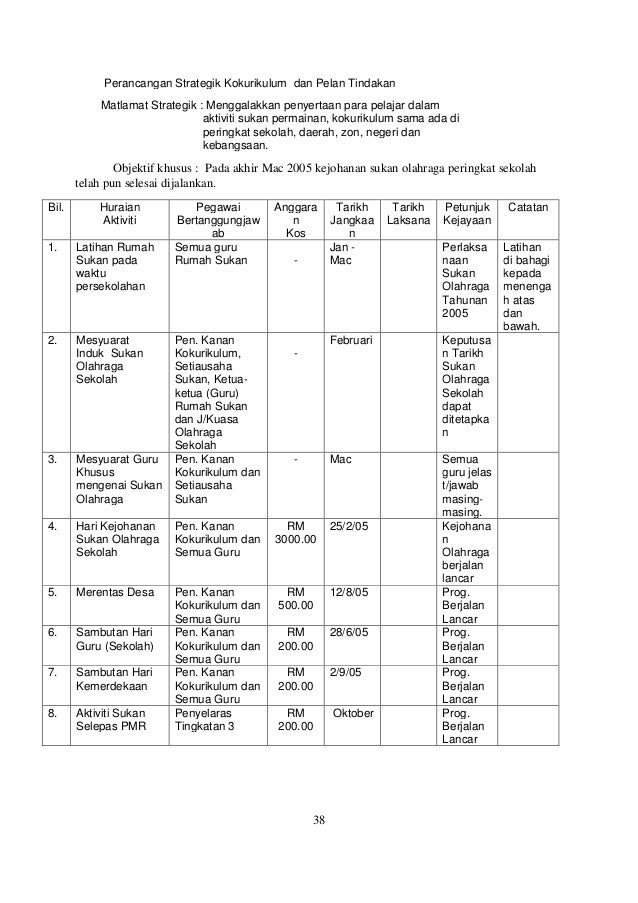 Perancangan Strategik Kokurikulum dan Pelan Tindakan

Matlamat Strategik : Menggalakkan penyertaan para pelajar dalam aktiviti sukan permainan, kokurikulum sama ada di peringkat sekolah, daerah, zon, negeri dan kebangsaan.

Objektif khusus : Pada akhir Mac 2005 kejohanan sukan olahraga peringkat sekolah telah pun selesai dijalankan.

| Bil. | Huraian Aktiviti | Pegawai Bertanggungjawab | Anggaran Kos | Tarikh Jangkaan | Tarikh Laksana | Petunjuk Kejayaan | Catatan |
|---|---|---|---|---|---|---|---|
| 1. | Latihan Rumah Sukan pada waktu persekolahan | Semua guru Rumah Sukan | - | Jan - Mac | | Perlaksanaan Sukan Olahraga Tahunan 2005 | Latihan di bahagi kepada menengah atas dan bawah. |
| 2. | Mesyuarat Induk Sukan Olahraga Sekolah | Pen. Kanan Kokurikulum, Setiausaha Sukan, Ketua-ketua (Guru) Rumah Sukan dan J/Kuasa Olahraga Sekolah | - | Februari | | Keputusan Tarikh Sukan Olahraga Sekolah dapat ditetapkan | |
| 3. | Mesyuarat Guru Khusus mengenai Sukan Olahraga | Pen. Kanan Kokurikulum dan Setiausaha Sukan | - | Mac | | Semua guru jelas t/jawab masing-masing. | |
| 4. | Hari Kejohanan Sukan Olahraga Sekolah | Pen. Kanan Kokurikulum dan Semua Guru | RM 3000.00 | 25/2/05 | | Kejohanan Olahraga berjalan lancar | |
| 5. | Merentas Desa | Pen. Kanan Kokurikulum dan Semua Guru | RM 500.00 | 12/8/05 | | Prog. Berjalan Lancar | |
| 6. | Sambutan Hari Guru (Sekolah) | Pen. Kanan Kokurikulum dan Semua Guru | RM 200.00 | 28/6/05 | | Prog. Berjalan Lancar | |
| 7. | Sambutan Hari Kemerdekaan | Pen. Kanan Kokurikulum dan Semua Guru | RM 200.00 | 2/9/05 | | Prog. Berjalan Lancar | |
| 8. | Aktiviti Sukan Selepas PMR | Penyelaras Tingkatan 3 | RM 200.00 | Oktober | | Prog. Berjalan Lancar | |

38